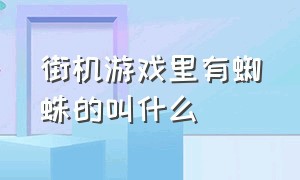 街机游戏里有蜘蛛的叫什么